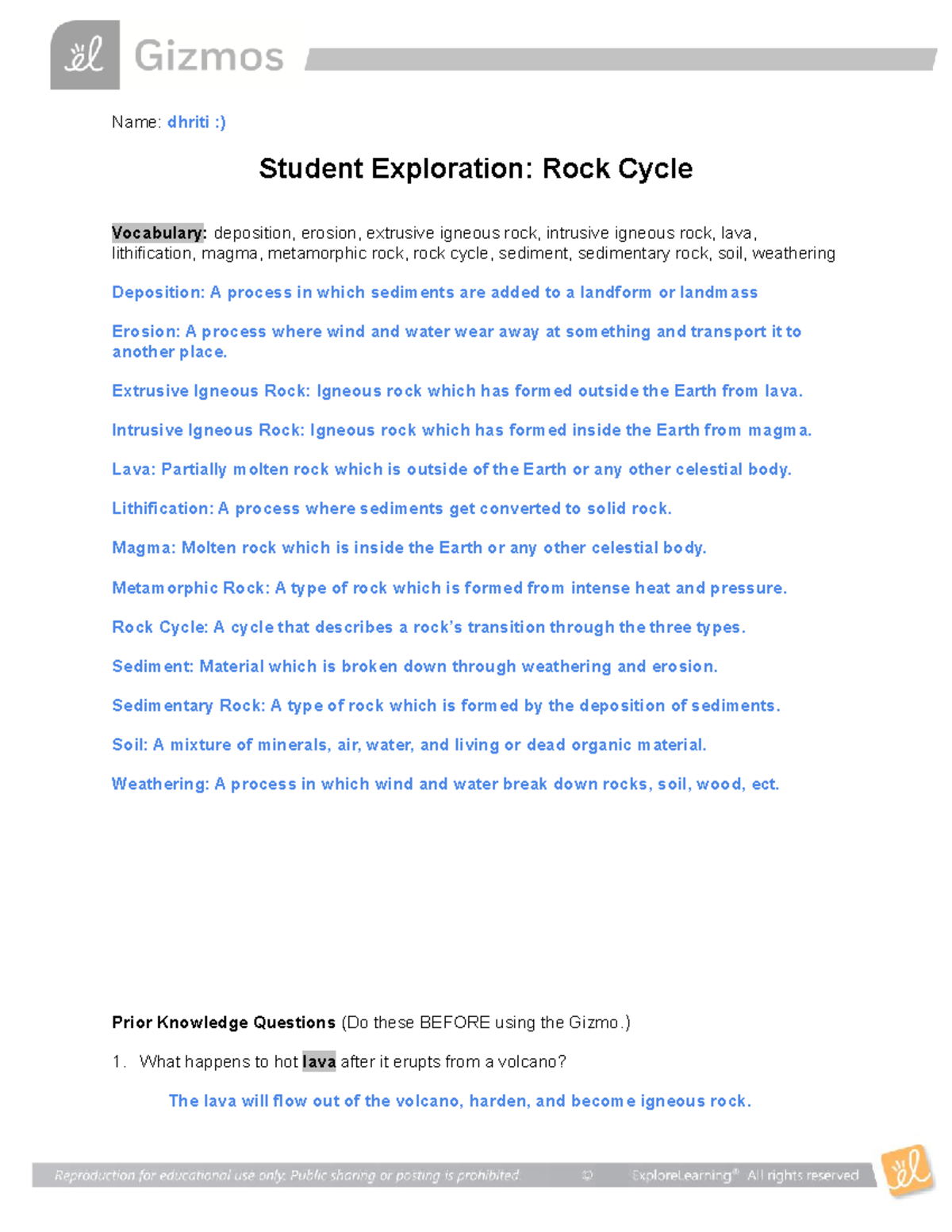 Gizmos

Name: dhriti :)

Student Exploration: Rock Cycle

Vocabulary: deposition, erosion, extrusive igneous rock, intrusive igneous rock, lava, lithification, magma, metamorphic rock, rock cycle, sediment, sedimentary rock, soil, weathering

Deposition: A process in which sediments are added to a landform or landmass

Erosion: A process where wind and water wear away at something and transport it to another place.

Extrusive Igneous Rock: Igneous rock which has formed outside the Earth from lava.

Intrusive Igneous Rock: Igneous rock which has formed inside the Earth from magma.

Lava: Partially molten rock which is outside of the Earth or any other celestial body.

Lithification: A process where sediments get converted to solid rock.

Magma: Molten rock which is inside the Earth or any other celestial body.

Metamorphic Rock: A type of rock which is formed from intense heat and pressure.

Rock Cycle: A cycle that describes a rock's transition through the three types.

Sediment: Material which is broken down through weathering and erosion.

Sedimentary Rock: A type of rock which is formed by the deposition of sediments.

Soil: A mixture of minerals, air, water, and living or dead organic material.

Weathering: A process in which wind and water break down rocks, soil, wood, ect.

Prior Knowledge Questions (Do these BEFORE using the Gizmo.)

1. What happens to hot lava after it erupts from a volcano?

The lava will flow out of the volcano, harden, and become igneous rock.

Reproduction for educational use only. Public sharing or posting is prohibited. © ExploreLearning® All rights reserved